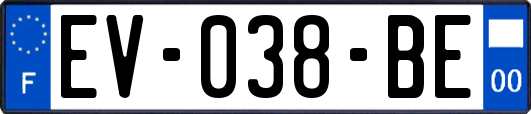 F

EV-038-BE

00